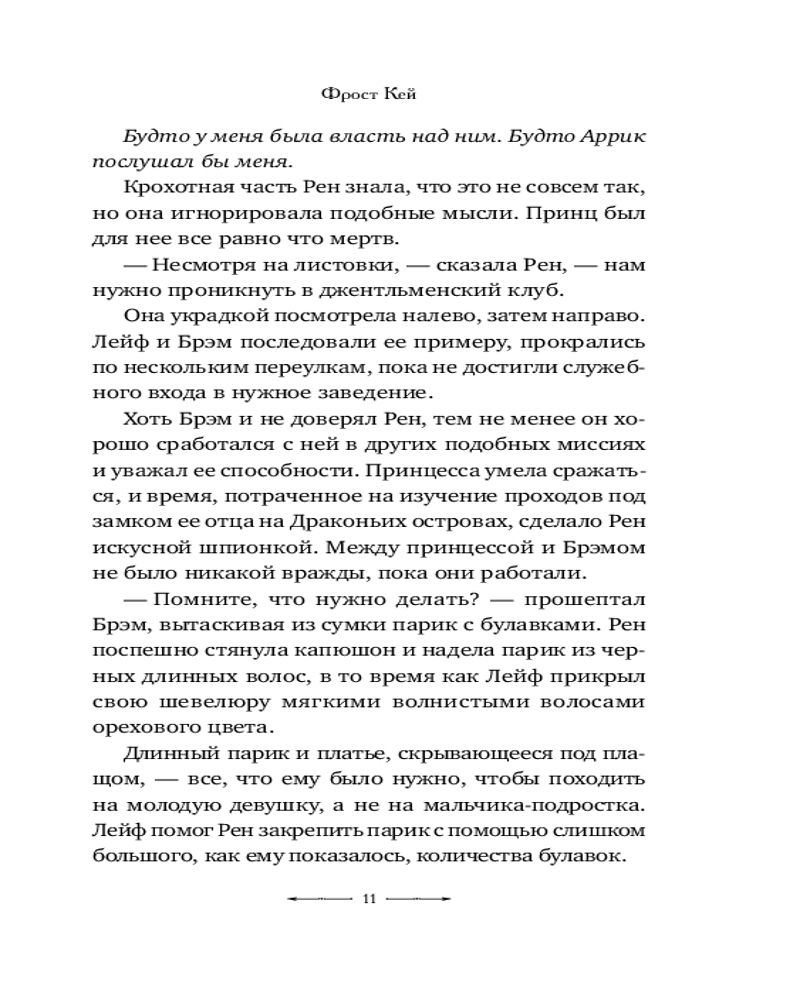 Фрост Кей

Будто у меня была власть над ним. Будто Аррик послушал бы меня.

Крохотная часть Рен знала, что это не совсем так, но она игнорировала подобные мысли. Принц был для нее все равно что мертв.

— Несмотря на листовки, — сказала Рен, — нам нужно проникнуть в джентльменский клуб.

Она украдкой посмотрела налево, затем направо. Лейф и Брэм последовали ее примеру, прокрались по нескольким переулкам, пока не достигли служебного входа в нужное заведение.

Хоть Брэм и не доверял Рен, тем не менее он хорошо сработался с ней в других подобных миссиях и уважал ее способности. Принцесса умела сражаться, и время, потраченное на изучение проходов под замком ее отца на Драконьих островах, сделало Рен искусной шпионкой. Между принцессой и Брэмом не было никакой вражды, пока они работали.

— Помните, что нужно делать? — прошептал Брэм, вытаскивая из сумки парик с булавками. Рен поспешно стянула капюшон и надела парик из черных длинных волос, в то время как Лейф прикрыл свою шевелюру мягкими волнистыми волосами орехового цвета.

Длинный парик и платье, скрывающееся под плащом, — все, что ему было нужно, чтобы походить на молодую девушку, а не на мальчика-подростка. Лейф помог Рен закрепить парик с помощью слишком большого, как ему показалось, количества булавок.

11